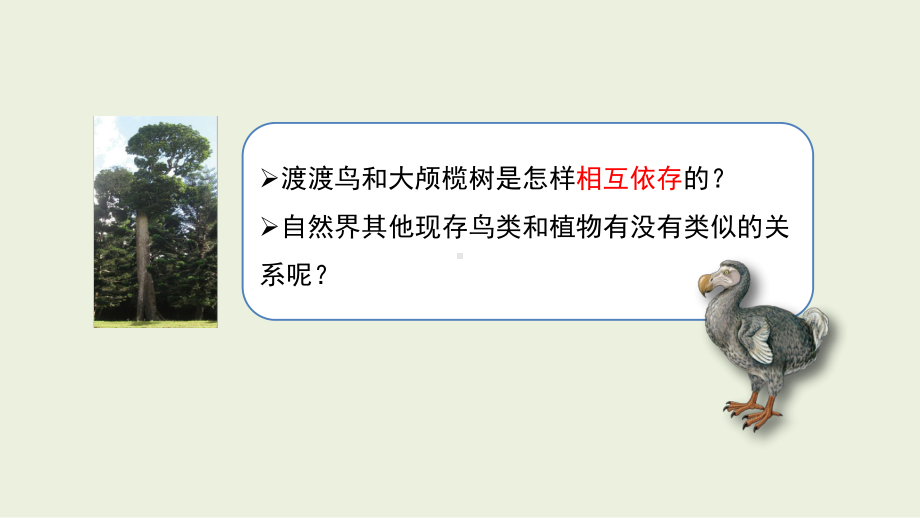 ➢渡渡鸟和大颅榄树是怎样相互依存的？

➢自然界其他现存鸟类和植物有没有类似的关系呢？